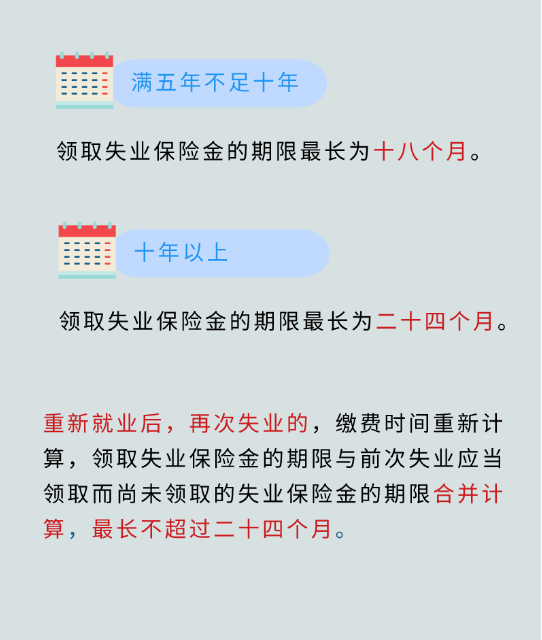 满五年不足十年

领取失业保险金的期限最长为十八个月。

十年以上

领取失业保险金的期限最长为二十四个月。

重新就业后，再次失业的，缴费时间重新计算，领取失业保险金的期限与前次失业应当领取而尚未领取的失业保险金的期限合并计算，最长不超过二十四个月。